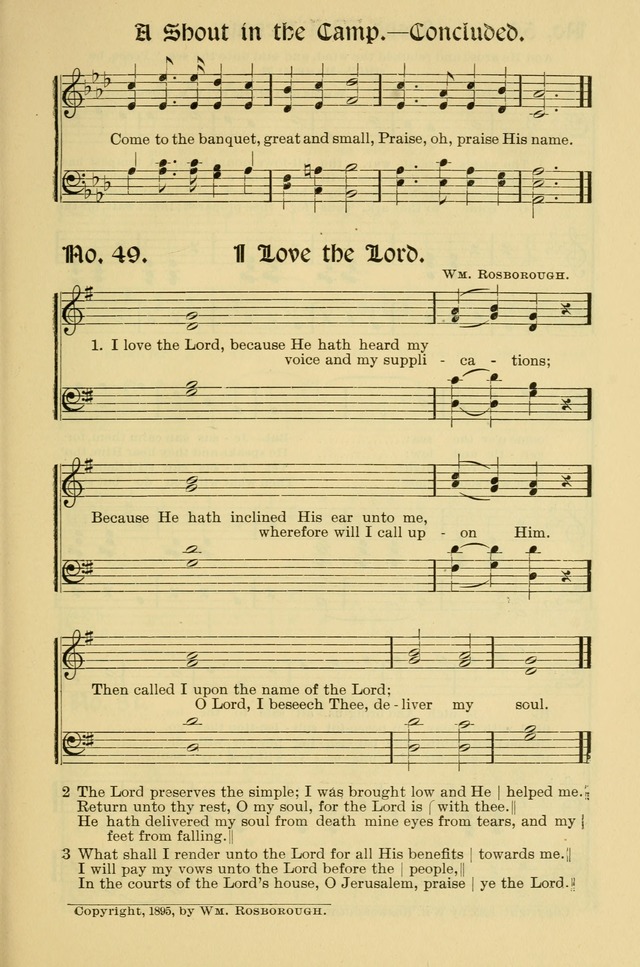 A Shout in the Camp.—Concluded.

Come to the banquet, great and small, Praise, oh, praise His name.

No. 49. I Love the Lord.

Wm. Rosborough.

1. I love the Lord, because He hath heard my voice and my suppli - ca - tions;

Because He hath inclined His ear unto me, wherefore will I call up - on Him.

Then called I upon the name of the Lord; O Lord, I beseech Thee, de - liver my soul.

2 The Lord preserves the simple; I was brought low and He | helped me.‖
Return unto thy rest, O my soul, for the Lord is | with thee.‖
He hath delivered my soul from death mine eyes from tears, and my | feet from falling.‖
3 What shall I render unto the Lord for all His benefits | towards me.‖
I will pay my vows unto the Lord before the | people,‖
In the courts of the Lord's house, O Jerusalem, praise | ye the Lord.‖

Copyright, 1895, by Wm. Rosborough.